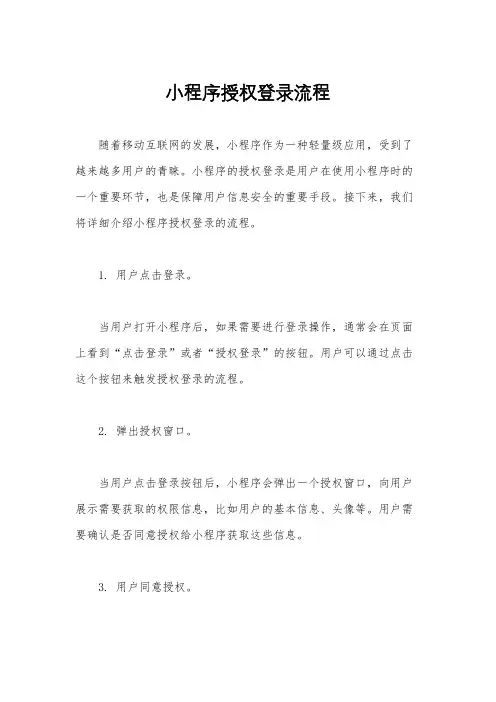 小程序授权登录流程

随着移动互联网的发展，小程序作为一种轻量级应用，受到了越来越多用户的青睐。小程序的授权登录是用户在使用小程序时的一个重要环节，也是保障用户信息安全的重要手段。接下来，我们将详细介绍小程序授权登录的流程。

1. 用户点击登录。

当用户打开小程序后，如果需要进行登录操作，通常会在页面上看到“点击登录”或者“授权登录”的按钮。用户可以通过点击这个按钮来触发授权登录的流程。

2. 弹出授权窗口。

当用户点击登录按钮后，小程序会弹出一个授权窗口，向用户展示需要获取的权限信息，比如用户的基本信息、头像等。用户需要确认是否同意授权给小程序获取这些信息。

3. 用户同意授权。